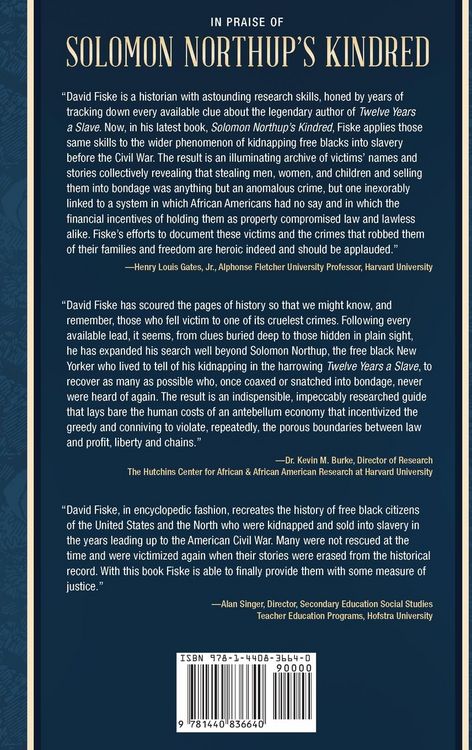 IN PRAISE OF

SOLOMON NORTHUP'S KINDRED

"David Fiske is a historian with astounding research skills, honed by years of tracking down every available clue about the legendary author of Twelve Years a Slave. Now, in his latest book, Solomon Northup's Kindred, Fiske applies those same skills to the wider phenomenon of kidnapping free blacks into slavery before the Civil War. The result is an illuminating archive of victims' names and stories collectively revealing that stealing men, women, and children and selling them into bondage was anything but an anomalous crime, but one inexorably linked to a system in which African Americans had no say and in which the financial incentives of holding them as property compromised law and lawless alike. Fiske's efforts to document these victims and the crimes that robbed them of their families and freedom are heroic indeed and should be applauded."

—Henry Louis Gates, Jr., Alphonse Fletcher University Professor, Harvard University

"David Fiske has scoured the pages of history so that we might know, and remember, those who fell victim to one of its cruelest crimes. Following every available lead, it seems, from clues buried deep to those hidden in plain sight, he has expanded his search well beyond Solomon Northup, the free black New Yorker who lived to tell of his kidnapping in the harrowing Twelve Years a Slave, to recover as many as possible who, once coaxed or snatched into bondage, never were heard of again. The result is an indispensible, impeccably researched guide that lays bare the human costs of an antebellum economy that incentivized the greedy and conniving to violate, repeatedly, the porous boundaries between law and profit, liberty and chains."

—Dr. Kevin M. Burke, Director of Research
The Hutchins Center for African & African American Research at Harvard University

"David Fiske, in encyclopedic fashion, recreates the history of free black citizens of the United States and the North who were kidnapped and sold into slavery in the years leading up to the American Civil War. Many were not rescued at the time and were victimized again when their stories were erased from the historical record. With this book Fiske is able to finally provide them with some measure of justice."

—Alan Singer, Director, Secondary Education Social Studies
Teacher Education Programs, Hofstra University

ISBN 978-1-4408-3664-0
90000
9 781440 836640